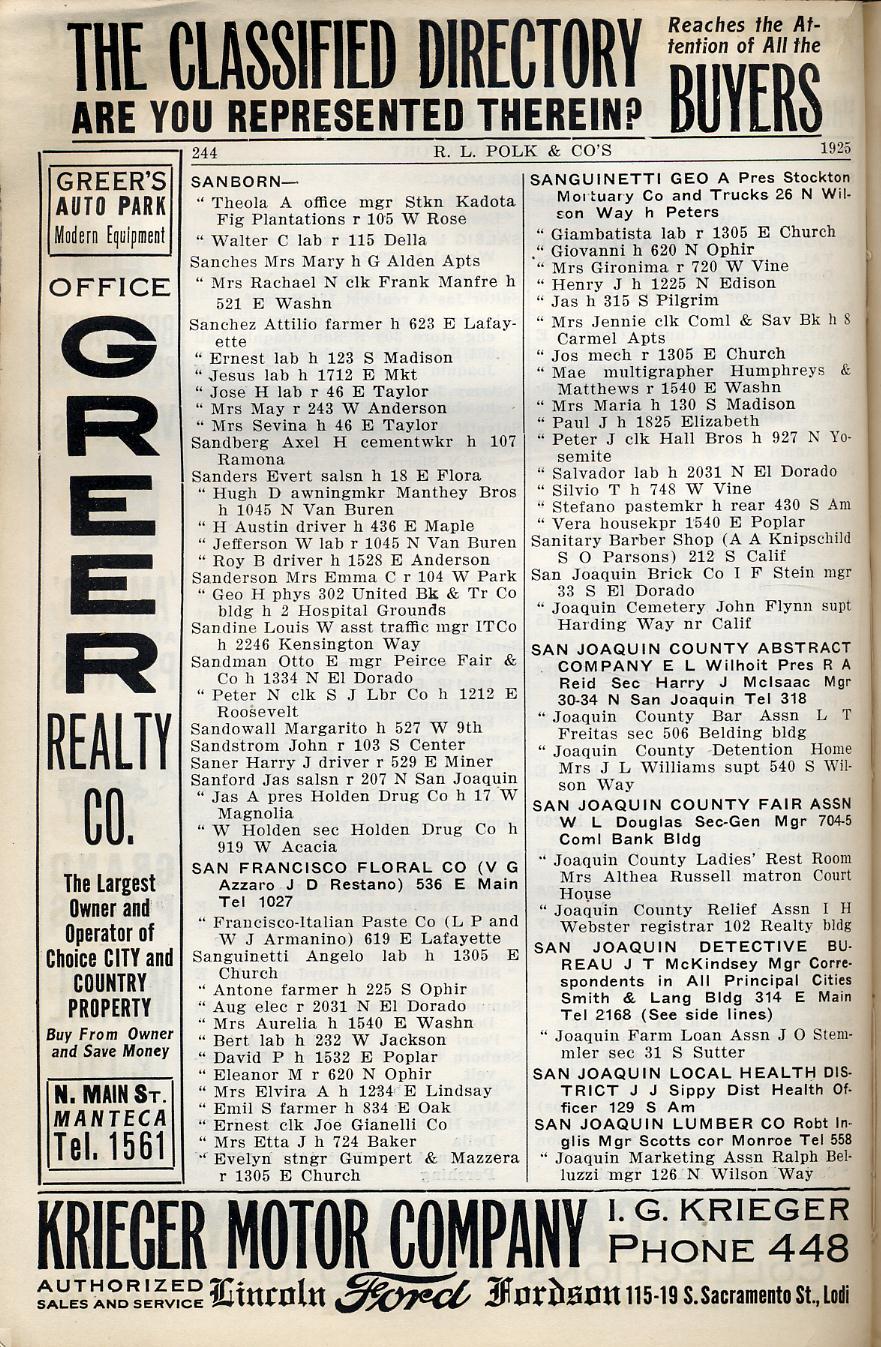 THE CLASSIFIED DIRECTORY
ARE YOU REPRESENTED THEREIN?

Reaches the Attention of All the
BUYERS

244 R. L. POLK & CO'S 1925

GREER'S
AUTO PARK
Modern Equipment

OFFICE

GREER

REALTY
CO.

The Largest Owner and Operator of Choice CITY and COUNTRY PROPERTY

Buy From Owner and Save Money

N. MAIN ST.
MANTECA
Tel. 1561

SANBORN—
" Theola A office mgr Stkn Kadota Fig Plantations r 105 W Rose
" Walter C lab r 115 Della
Sanches Mrs Mary h G Alden Apts
" Mrs Rachael N clk Frank Manfre h 521 E Washn
Sanchez Attilio farmer h 623 E Lafayette
" Ernest lab h 123 S Madison
" Jesus lab h 1712 E Mkt
" Jose H lab r 46 E Taylor
" Mrs May r 243 W Anderson
" Mrs Sevina h 46 E Taylor
Sandberg Axel H cementwkr h 107 Ramona
Sanders Evert salsn h 18 E Flora
" Hugh D awningmkr Manthey Bros h 1045 N Van Buren
" H Austin driver h 436 E Maple
" Jefferson W lab r 1045 N Van Buren
" Roy B driver h 1528 E Anderson
Sanderson Mrs Emma C r 104 W Park
" Geo H phys 302 United Bk & Tr Co bldg h 2 Hospital Grounds
Sandine Louis W asst traffic mgr ITCo h 2246 Kensington Way
Sandman Otto E mgr Peirce Fair & Co h 1334 N El Dorado
" Peter N clk S J Lbr Co h 1212 E Roosevelt
Sandowall Margarito h 527 W 9th
Sandstrom John r 103 S Center
Saner Harry J driver r 529 E Miner
Sanford Jas salsn r 207 N San Joaquin
" Jas A pres Holden Drug Co h 17 W Magnolia
" W Holden sec Holden Drug Co h 919 W Acacia
SAN FRANCISCO FLORAL CO (V G Azzaro J D Restano) 536 E Main Tel 1027
" Francisco-Italian Paste Co (L P and W J Armanino) 619 E Lafayette
Sanguinetti Angelo lab h 1305 E Church
" Antone farmer h 225 S Ophir
" Aug elec r 2031 N El Dorado
" Mrs Aurelia h 1540 E Washn
" Bert lab h 232 W Jackson
" David P h 1532 E Poplar
" Eleanor M r 620 N Ophir
" Mrs Elvira A h 1234 E Lindsay
" Emil S farmer h 834 E Oak
" Ernest clk Joe Gianelli Co
" Mrs Etta J h 724 Baker
" Evelyn stngr Gumpert & Mazzera r 1305 E Church

SANGUINETTI GEO A Pres Stockton Mortuary Co and Trucks 26 N Wilson Way h Peters
" Giambatista lab r 1305 E Church
" Giovanni h 620 N Ophir
" Mrs Gironima r 720 W Vine
" Henry J h 1225 N Edison
" Jas h 315 S Pilgrim
" Mrs Jennie clk Coml & Sav Bk h 8 Carmel Apts
" Jos mech r 1305 E Church
" Mae multigrapher Humphreys & Matthews r 1540 E Washn
" Mrs Maria h 130 S Madison
" Paul J h 1825 Elizabeth
" Peter J clk Hall Bros h 927 N Yosemite
" Salvador lab h 2031 N El Dorado
" Silvio T h 748 W Vine
" Stefano pastemkr h rear 430 S Am
" Vera housekpr 1540 E Poplar
Sanitary Barber Shop (A A Knipschild S O Parsons) 212 S Calif
San Joaquin Brick Co I F Stein mgr 33 S El Dorado
" Joaquin Cemetery John Flynn supt Harding Way nr Calif
SAN JOAQUIN COUNTY ABSTRACT COMPANY E L Wilhoit Pres R A Reid Sec Harry J McIsaac Mgr 30-34 N San Joaquin Tel 318
" Joaquin County Bar Assn L T Freitas sec 506 Belding bldg
" Joaquin County Detention Home Mrs J L Williams supt 540 S Wilson Way
SAN JOAQUIN COUNTY FAIR ASSN W L Douglas Sec-Gen Mgr 704-5 Coml Bank Bldg
" Joaquin County Ladies' Rest Room Mrs Althea Russell matron Court House
" Joaquin County Relief Assn I H Webster registrar 102 Realty bldg
SAN JOAQUIN DETECTIVE BUREAU J T McKindsey Mgr Correspondents in All Principal Cities Smith & Lang Bldg 314 E Main Tel 2168 (See side lines)
" Joaquin Farm Loan Assn J O Stemmler sec 31 S Sutter
SAN JOAQUIN LOCAL HEALTH DISTRICT J J Sippy Dist Health Officer 129 S Am
SAN JOAQUIN LUMBER CO Robt Inglis Mgr Scotts cor Monroe Tel 558
" Joaquin Marketing Assn Ralph Belluzzi mgr 126 N Wilson Way

KRIEGER MOTOR COMPANY I. G. KRIEGER PHONE 448
AUTHORIZED SALES AND SERVICE Lincoln Ford Fordson 115-19 S. Sacramento St., Lodi